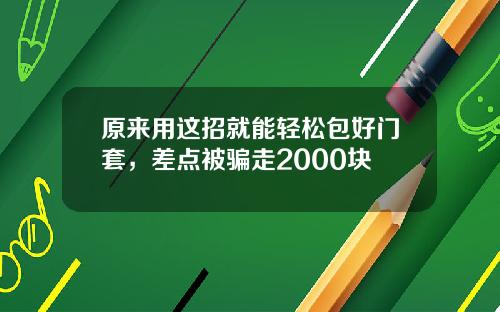 原来用这招就能轻松包好门套，差点被骗走2000块